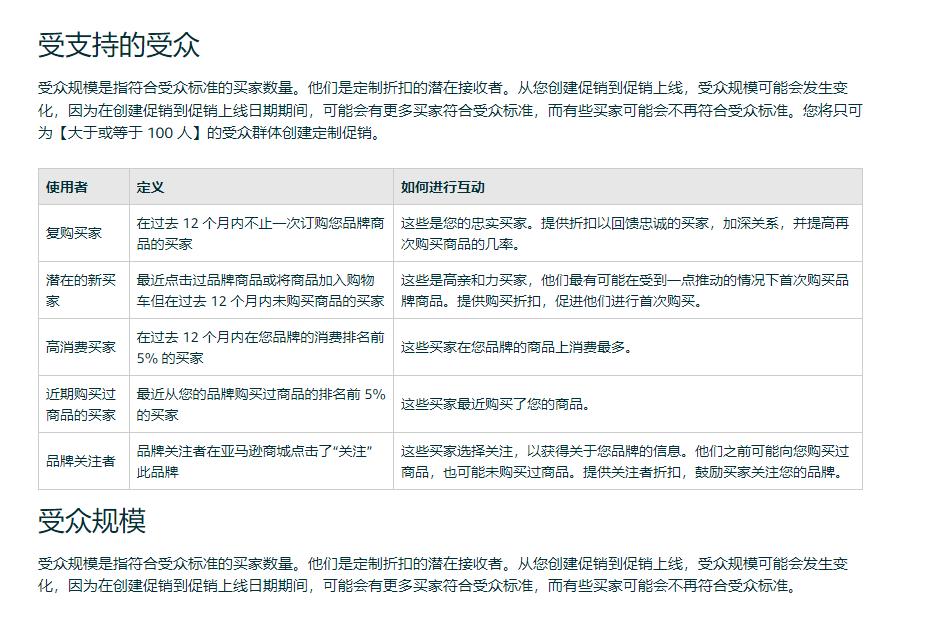 受支持的受众

受众规模是指符合受众标准的买家数量。他们是定制折扣的潜在接收者。从您创建促销到促销上线，受众规模可能会发生变化，因为在创建促销到促销上线日期期间，可能会有更多买家符合受众标准，而有些买家可能会不再符合受众标准。您将只可为【大于或等于 100 人】的受众群体创建定制促销。

| 使用者 | 定义 | 如何进行互动 |
|---|---|---|
| 复购买家 | 在过去 12 个月内不止一次订购您品牌商品的买家 | 这些是您的忠实买家。提供折扣以回馈忠诚的买家，加深关系，并提高再次购买商品的几率。 |
| 潜在的新买家 | 最近点击过品牌商品或将商品加入购物车但在过去 12 个月内未购买商品的买家 | 这些是高亲和力买家，他们最有可能在受到一点推动的情况下首次购买品牌商品。提供购买折扣，促进他们进行首次购买。 |
| 高消费买家 | 在过去 12 个月内在您品牌的消费排名前 5% 的买家 | 这些买家在您品牌的商品上消费最多。 |
| 近期购买过商品的买家 | 最近从您的品牌购买过商品的排名前 5% 的买家 | 这些买家最近购买了您的商品。 |
| 品牌关注者 | 品牌关注者在亚马逊商城点击了“关注”此品牌 | 这些买家选择关注，以获得关于您品牌的信息。他们之前可能向您购买过商品，也可能未购买过商品。提供关注者折扣，鼓励买家关注您的品牌。 |

受众规模

受众规模是指符合受众标准的买家数量。他们是定制折扣的潜在接收者。从您创建促销到促销上线，受众规模可能会发生变化，因为在创建促销到促销上线日期期间，可能会有更多买家符合受众标准，而有些买家可能会不再符合受众标准。